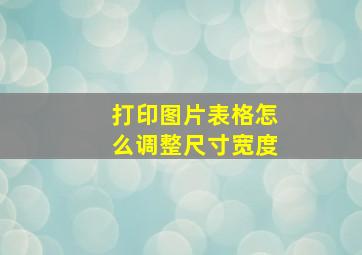 打印图片表格怎么调整尺寸宽度